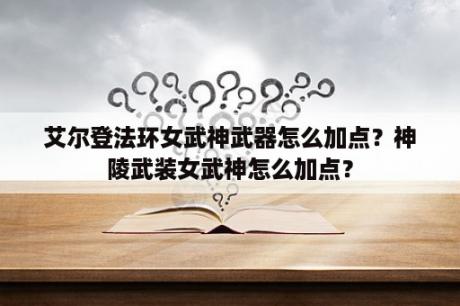 艾尔登法环女武神武器怎么加点？神陵武装女武神怎么加点？